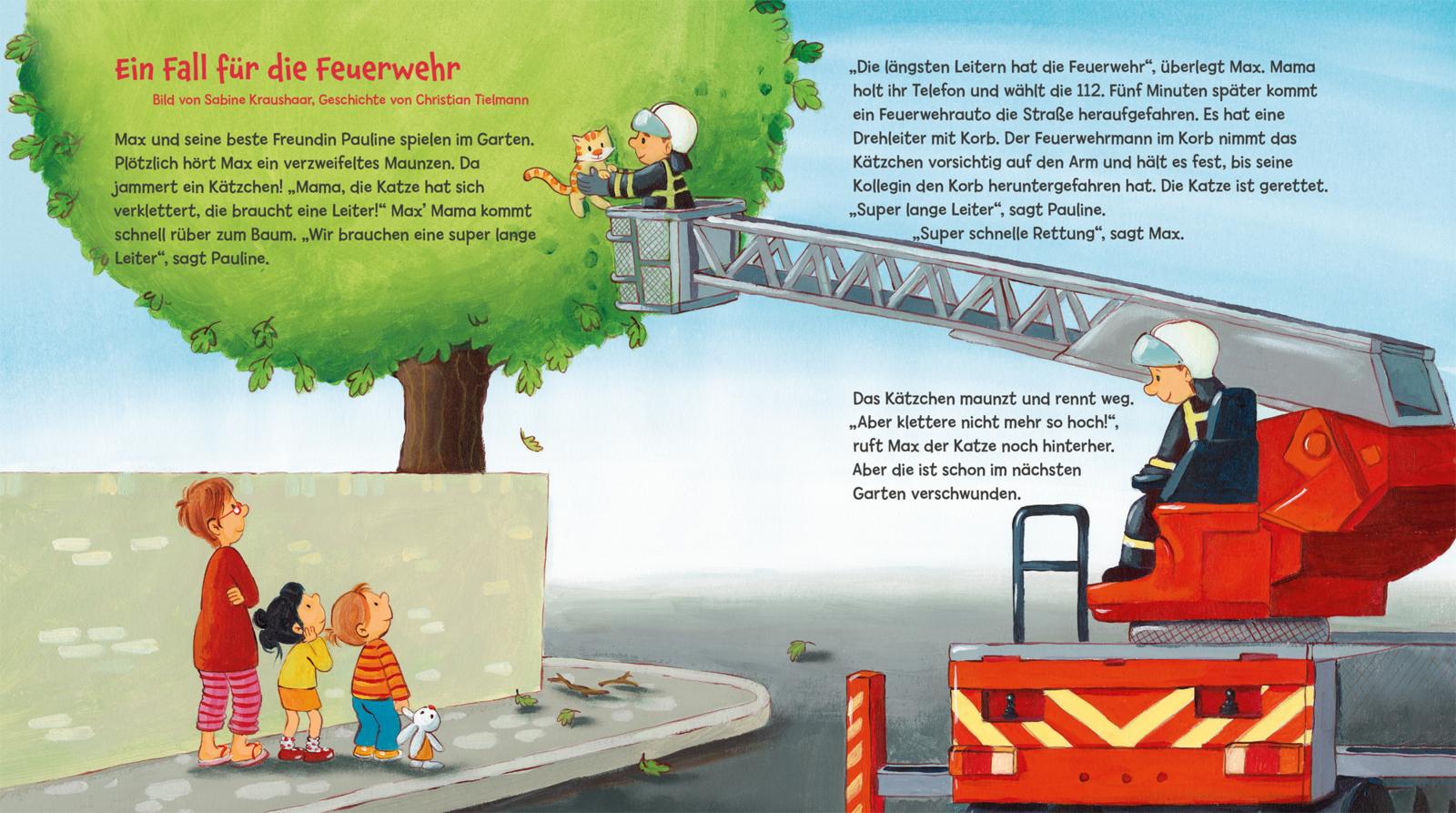 Ein Fall für die Feuerwehr

Bild von Sabine Kraushaar, Geschichte von Christian Tielmann

Max und seine beste Freundin Pauline spielen im Garten. Plötzlich hört Max ein verzweifeltes Maunzen. Da jammert ein Kätzchen! „Mama, die Katze hat sich verklettert, die braucht eine Leiter!“ Max' Mama kommt schnell rüber zum Baum. „Wir brauchen eine super lange Leiter“, sagt Pauline.

„Die längsten Leitern hat die Feuerwehr“, überlegt Max. Mama holt ihr Telefon und wählt die 112. Fünf Minuten später kommt ein Feuerwehrauto die Straße heraufgefahren. Es hat eine Drehleiter mit Korb. Der Feuerwehrmann im Korb nimmt das Kätzchen vorsichtig auf den Arm und hält es fest, bis seine Kollegin den Korb heruntergefahren hat. Die Katze ist gerettet. „Super lange Leiter“, sagt Pauline.

„Super schnelle Rettung“, sagt Max.

Das Kätzchen maunzt und rennt weg. „Aber klettere nicht mehr so hoch!“, ruft Max der Katze noch hinterher. Aber die ist schon im nächsten Garten verschwunden.